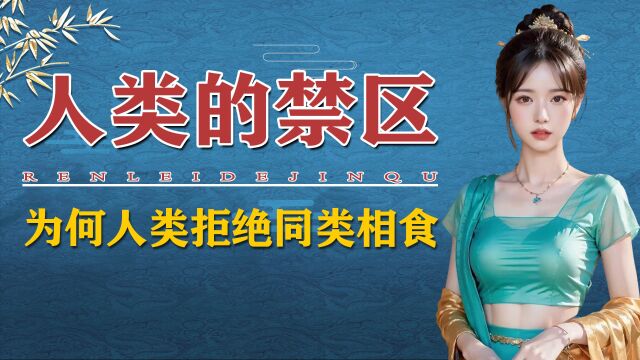 人类的禁区

RENLEIDEJINQU

为何人类拒绝同类相食